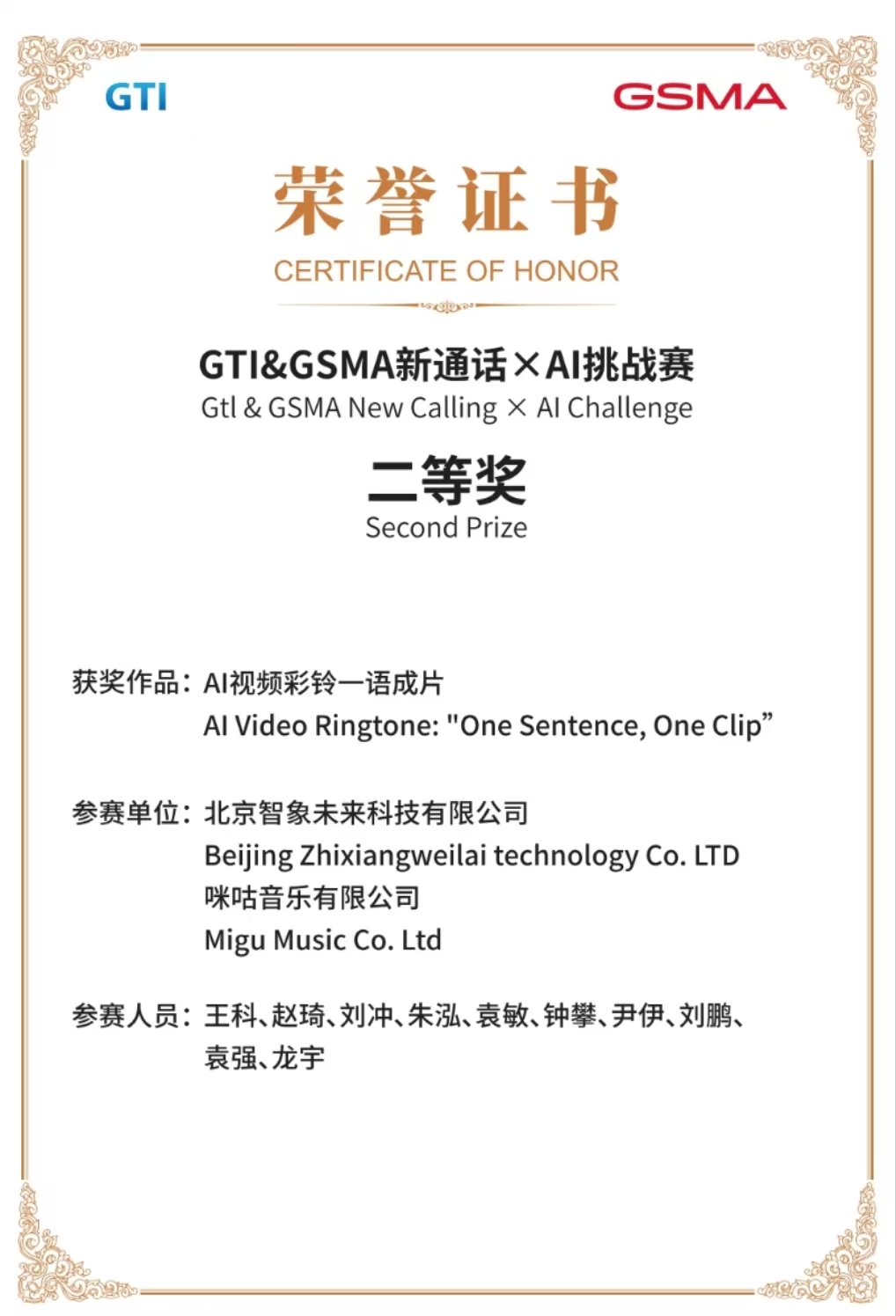 GTI

GSMA

荣誉证书

CERTIFICATE OF HONOR

GTI&GSMA新通话×AI挑战赛

Gtl & GSMA New Calling × AI Challenge

二等奖

Second Prize

获奖作品：AI视频彩铃一语成片
AI Video Ringtone: "One Sentence, One Clip”

参赛单位：北京智象未来科技有限公司
Beijing Zhixiangweilai technology Co. LTD
咪咕音乐有限公司
Migu Music Co. Ltd

参赛人员：王科、赵琦、刘冲、朱泓、袁敏、钟攀、尹伊、刘鹏、袁强、龙宇